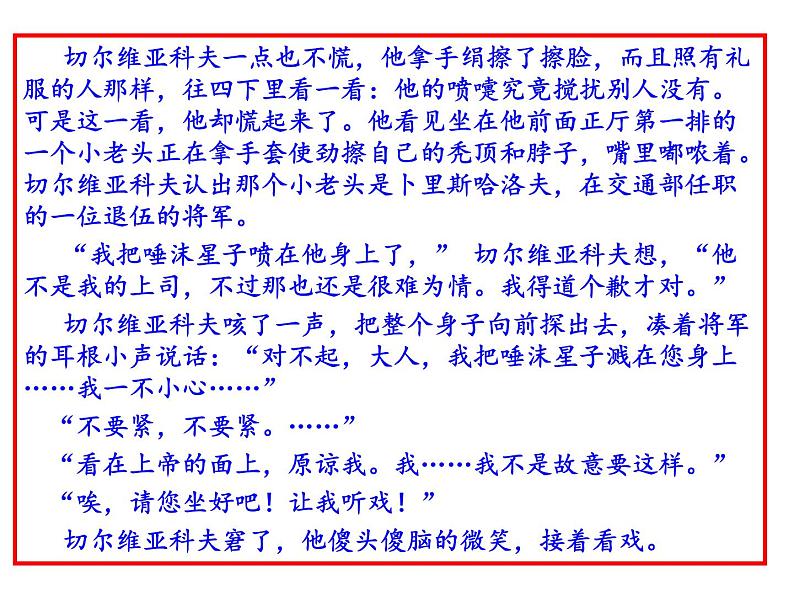 切尔维亚科夫一点也不慌，他拿手绢擦了擦脸，而且照有礼服的人那样，往四下里看一看：他的喷嚏究竟搅扰别人没有。可是这一看，他却慌起来了。他看见坐在他前面正厅第一排的一个小老头正在拿手套使劲擦自己的秃顶和脖子，嘴里嘟哝着。切尔维亚科夫认出那个小老头是卜里斯哈洛夫，在交通部任职的一位退伍的将军。

“我把唾沫星子喷在他身上了，” 切尔维亚科夫想，“他不是我的上司，不过那也还是很难为情。我得道个歉才对。”

切尔维亚科夫咳了一声，把整个身子向前探出去，凑着将军的耳根小声说话：“对不起，大人，我把唾沫星子溅在您身上……我一不小心……”

“不要紧，不要紧。……”

“看在上帝的面上，原谅我。我……我不是故意要这样。”

“唉，请您坐好吧！让我听戏！”

切尔维亚科夫窘了，他傻头傻脑的微笑，接着看戏。